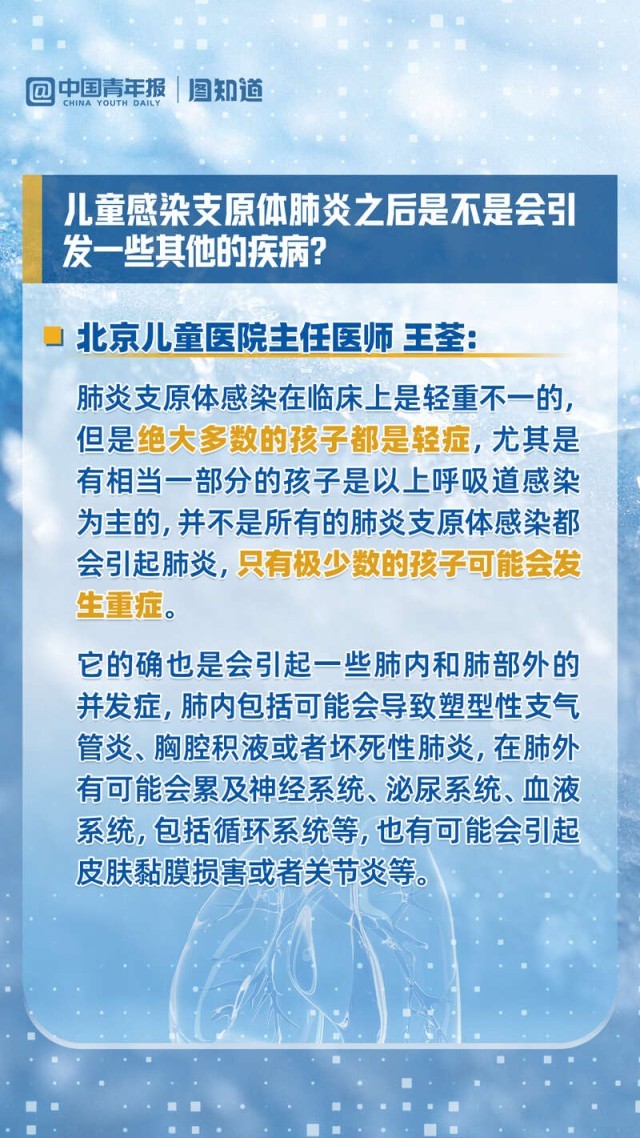 @中国青年报 CHINA YOUTH DAILY | 图知道

儿童感染支原体肺炎之后是不是会引发一些其他的疾病?

北京儿童医院主任医师 王荃:

肺炎支原体感染在临床上是轻重不一的，但是绝大多数的孩子都是轻症，尤其是有相当一部分的孩子是以上呼吸道感染为主的，并不是所有的肺炎支原体感染都会引起肺炎，只有极少数的孩子可能会发生重症。

它的确也是会引起一些肺内和肺部外的并发症，肺内包括可能会导致塑型性支气管炎、胸腔积液或者坏死性肺炎，在肺外有可能会累及神经系统、泌尿系统、血液系统，包括循环系统等，也有可能会引起皮肤黏膜损害或者关节炎等。